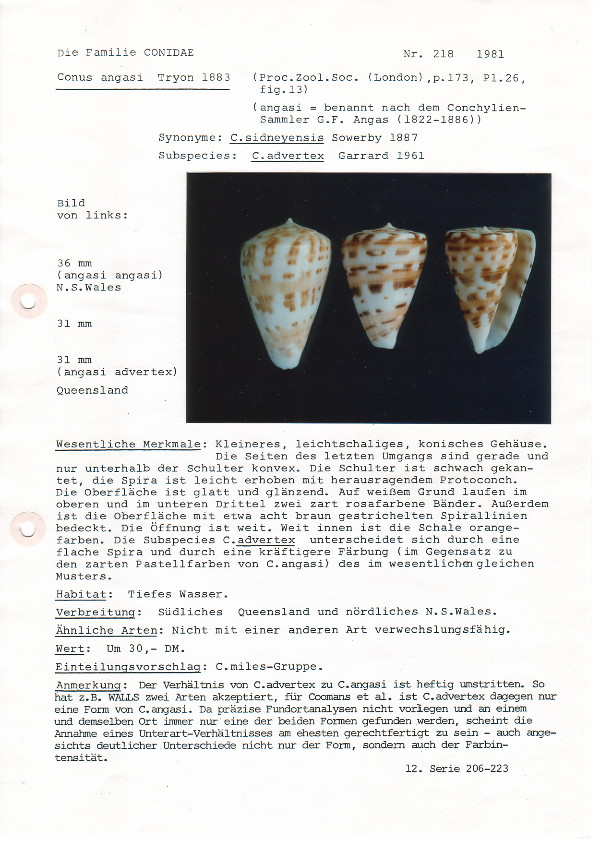 Die Familie CONIDAE

Nr. 218 1981

Conus angasi Tryon 1883 (Proc.Zool.Soc. (London),p.173, Pl.26, fig.13)

(angasi = benannt nach dem Conchylien-Sammler G.F. Angas (1822-1886))

Synonyme: C.sidneyensis Sowerby 1887

Subspecies: C.advertex Garrard 1961

Bild von links:

36 mm (angasi angasi) N.S.Wales

31 mm

31 mm (angasi advertex) Queensland

Wesentliche Merkmale: Kleineres, leichtschaliges, konisches Gehäuse. Die Seiten des letzten Umgangs sind gerade und nur unterhalb der Schulter konvex. Die Schulter ist schwach gekantet, die Spira ist leicht erhoben mit herausragendem Protoconch. Die Oberfläche ist glatt und glänzend. Auf weißem Grund laufen im oberen und im unteren Drittel zwei zart rosafarbene Bänder. Außerdem ist die Oberfläche mit etwa acht braun gestrichelten Spirallinien bedeckt. Die Öffnung ist weit. Weit innen ist die Schale orangefarben. Die Subspecies C.advertex unterscheidet sich durch eine flache Spira und durch eine kräftigere Färbung (im Gegensatz zu den zarten Pastellfarben von C.angasi) des im wesentlichen gleichen Musters.

Habitat: Tiefes Wasser.

Verbreitung: Südliches Queensland und nördliches N.S.Wales.

Ähnliche Arten: Nicht mit einer anderen Art verwechslungsfähig.

Wert: Um 30,- DM.

Einteilungsvorschlag: C.miles-Gruppe.

Anmerkung: Der Verhältnis von C.advertex zu C.angasi ist heftig umstritten. So hat z.B. WALLS zwei Arten akzeptiert, für Coomans et al. ist C.advertex dagegen nur eine Form von C.angasi. Da präzise Fundortanalysen nicht vorliegen und an einem und demselben Ort immer nur eine der beiden Formen gefunden werden, scheint die Annahme eines Unterart-Verhältnisses am ehesten gerechtfertigt zu sein - auch angesichts deutlicher Unterschiede nicht nur der Form, sondern auch der Farbintensität.

12. Serie 206-223